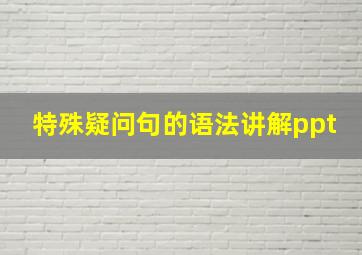 特殊疑问句的语法讲解ppt